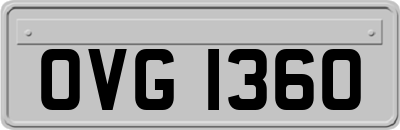 OVG 1360